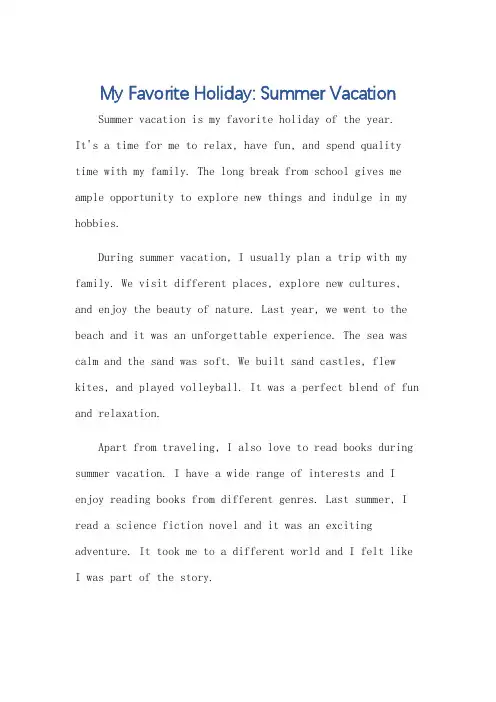 My Favorite Holiday: Summer Vacation

Summer vacation is my favorite holiday of the year. It's a time for me to relax, have fun, and spend quality time with my family. The long break from school gives me ample opportunity to explore new things and indulge in my hobbies.

During summer vacation, I usually plan a trip with my family. We visit different places, explore new cultures, and enjoy the beauty of nature. Last year, we went to the beach and it was an unforgettable experience. The sea was calm and the sand was soft. We built sand castles, flew kites, and played volleyball. It was a perfect blend of fun and relaxation.

Apart from traveling, I also love to read books during summer vacation. I have a wide range of interests and I enjoy reading books from different genres. Last summer, I read a science fiction novel and it was an exciting adventure. It took me to a different world and I felt like I was part of the story.